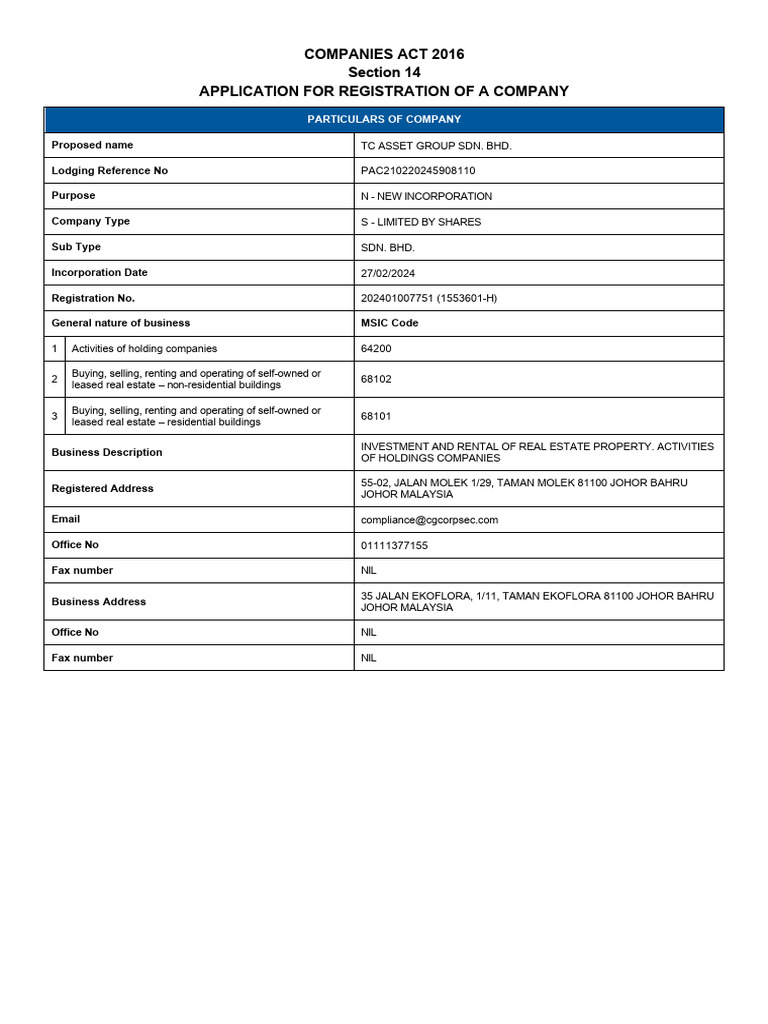 COMPANIES ACT 2016
Section 14
APPLICATION FOR REGISTRATION OF A COMPANY

| PARTICULARS OF COMPANY | |
|---|---|
| Proposed name | TC ASSET GROUP SDN. BHD. |
| Lodging Reference No | PAC210220245908110 |
| Purpose | N - NEW INCORPORATION |
| Company Type | S - LIMITED BY SHARES |
| Sub Type | SDN. BHD. |
| Incorporation Date | 27/02/2024 |
| Registration No. | 202401007751 (1553601-H) |
| General nature of business | MSIC Code |
| 1 Activities of holding companies | 64200 |
| 2 Buying, selling, renting and operating of self-owned or leased real estate – non-residential buildings | 68102 |
| 3 Buying, selling, renting and operating of self-owned or leased real estate – residential buildings | 68101 |
| Business Description | INVESTMENT AND RENTAL OF REAL ESTATE PROPERTY. ACTIVITIES OF HOLDINGS COMPANIES |
| Registered Address | 55-02, JALAN MOLEK 1/29, TAMAN MOLEK 81100 JOHOR BAHRU JOHOR MALAYSIA |
| Email | compliance@cgcorpsec.com |
| Office No | 01111377155 |
| Fax number | NIL |
| Business Address | 35 JALAN EKOFLORA, 1/11, TAMAN EKOFLORA 81100 JOHOR BAHRU JOHOR MALAYSIA |
| Office No | NIL |
| Fax number | NIL |